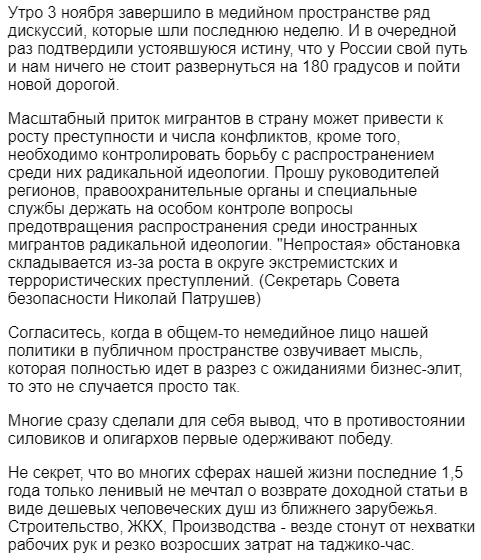 Утро 3 ноября завершило в медийном пространстве ряд дискуссий, которые шли последнюю неделю. И в очередной раз подтвердили устоявшуюся истину, что у России свой путь и нам ничего не стоит развернуться на 180 градусов и пойти новой дорогой.

Масштабный приток мигрантов в страну может привести к росту преступности и числа конфликтов, кроме того, необходимо контролировать борьбу с распространением среди них радикальной идеологии. Прошу руководителей регионов, правоохранительные органы и специальные службы держать на особом контроле вопросы предотвращения распространения среди иностранных мигрантов радикальной идеологии. "Непростая» обстановка складывается из-за роста в округе экстремистских и террористических преступлений. (Секретарь Совета безопасности Николай Патрушев)

Согласитесь, когда в общем-то немедийное лицо нашей политики в публичном пространстве озвучивает мысль, которая полностью идет в разрез с ожиданиями бизнес-элит, то это не случается просто так.

Многие сразу сделали для себя вывод, что в противостоянии силовиков и олигархов первые одерживают победу.

Не секрет, что во многих сферах нашей жизни последние 1,5 года только ленивый не мечтал о возврате доходной статьи в виде дешевых человеческих душ из ближнего зарубежья. Строительство, ЖКХ, Производства - везде стонут от нехватки рабочих рук и резко возросших затрат на таджико-час.